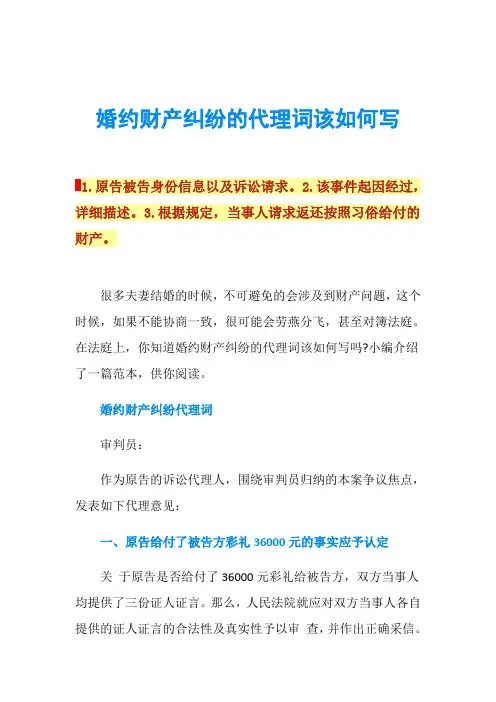 婚约财产纠纷的代理词该如何写

1.原告被告身份信息以及诉讼请求。2.该事件起因经过，详细描述。3.根据规定，当事人请求返还按照习俗给付的财产。

很多夫妻结婚的时候，不可避免的会涉及到财产问题，这个时候，如果不能协商一致，很可能会劳燕分飞，甚至对簿法庭。在法庭上，你知道婚约财产纠纷的代理词该如何写吗?小编介绍了一篇范本，供你阅读。

婚约财产纠纷代理词

审判员：

作为原告的诉讼代理人，围绕审判员归纳的本案争议焦点，发表如下代理意见：

一、原告给付了被告方彩礼 36000 元的事实应予认定

关 于原告是否给付了 36000 元彩礼给被告方，双方当事人均提供了三份证人证言。那么，人民法院就应对双方当事人各自提供的证人证言的合法性及真实性予以审 查，并作出正确采信。